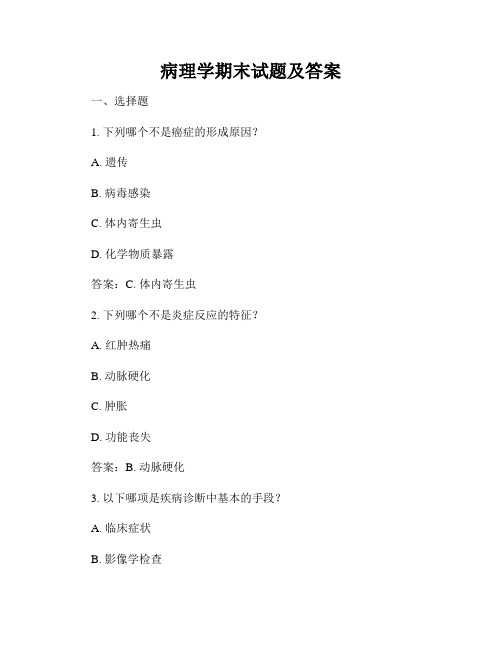 病理学期末试题及答案

一、选择题

1. 下列哪个不是癌症的形成原因？

A. 遗传

B. 病毒感染

C. 体内寄生虫

D. 化学物质暴露

答案：C. 体内寄生虫

2. 下列哪个不是炎症反应的特征？

A. 红肿热痛

B. 动脉硬化

C. 肿胀

D. 功能丧失

答案：B. 动脉硬化

3. 以下哪项是疾病诊断中基本的手段？

A. 临床症状

B. 影像学检查